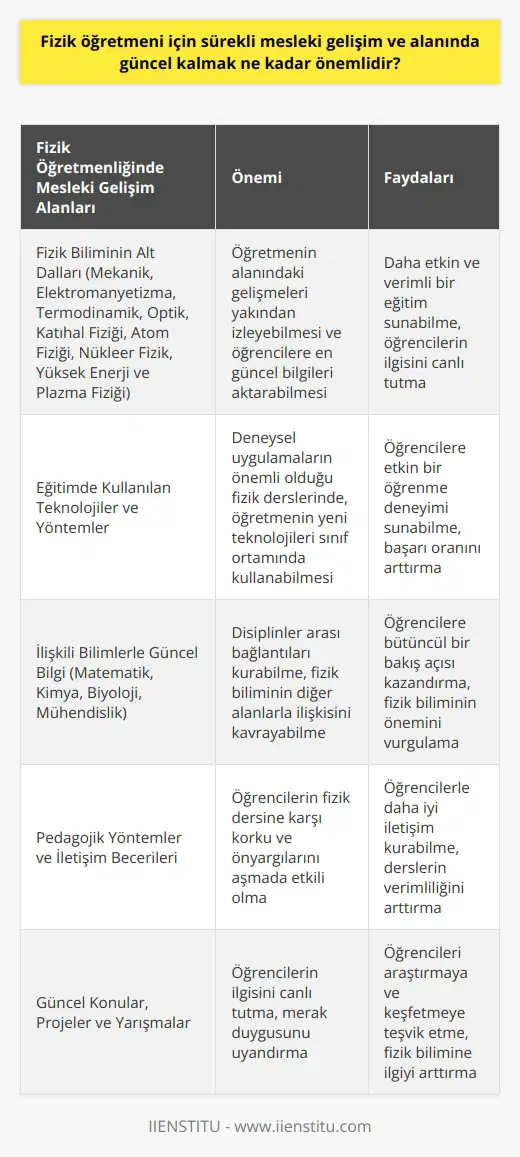 Fizik öğretmeni için sürekli mesleki gelişim ve alanında güncel kalmak ne kadar önemlidir?

| Fizik Öğretmenliğinde Mesleki Gelişim Alanları | Önemi | Faydaları |
|---|---|---|
| Fizik Biliminin Alt Dalları (Mekanik, Elektromanyetizma, Termodinamik, Optik, Katıhal Fiziği, Atom Fiziği, Nükleer Fizik, Yüksek Enerji ve Plazma Fiziği) | Öğretmenin alanındaki gelişmeleri yakından izleyebilmesi ve öğrencilere en güncel bilgileri aktarabilmesi | Daha etkin ve verimli bir eğitim sunabilme, öğrencilerin ilgisini canlı tutma |
| Eğitimde Kullanılan Teknolojiler ve Yöntemler | Deneysel uygulamaların önemli olduğu fizik derslerinde, öğretmenin yeni teknolojileri sınıf ortamında kullanabilmesi | Öğrencilere etkin bir öğrenme deneyimi sunabilme, başarı oranını arttırma |
| İlişkili Bilimlerle Güncel Bilgi (Matematik, Kimya, Biyoloji, Mühendislik) | Disiplinler arası bağlantıları kurabilme, fizik biliminin diğer alanlarla ilişkisini kavrayabilme | Öğrencilere bütüncül bir bakış açısı kazandırma, fizik biliminin önemini vurgulama |
| Pedagojik Yöntemler ve İletişim Becerileri | Öğrencilerin fizik dersine karşı korku ve önyargılarını aşmada etkili olma | Öğrencilerle daha iyi iletişim kurabilme, derslerin verimliliğini arttırma |
| Güncel Konular, Projeler ve Yarışmalar | Öğrencilerin ilgisini canlı tutma, merak duygusunu uyandırma | Öğrencileri araştırmaya ve keşfetmeye teşvik etme, fizik bilimine ilgiyi arttırma |

IIENSTITU - www.iienstitu.com